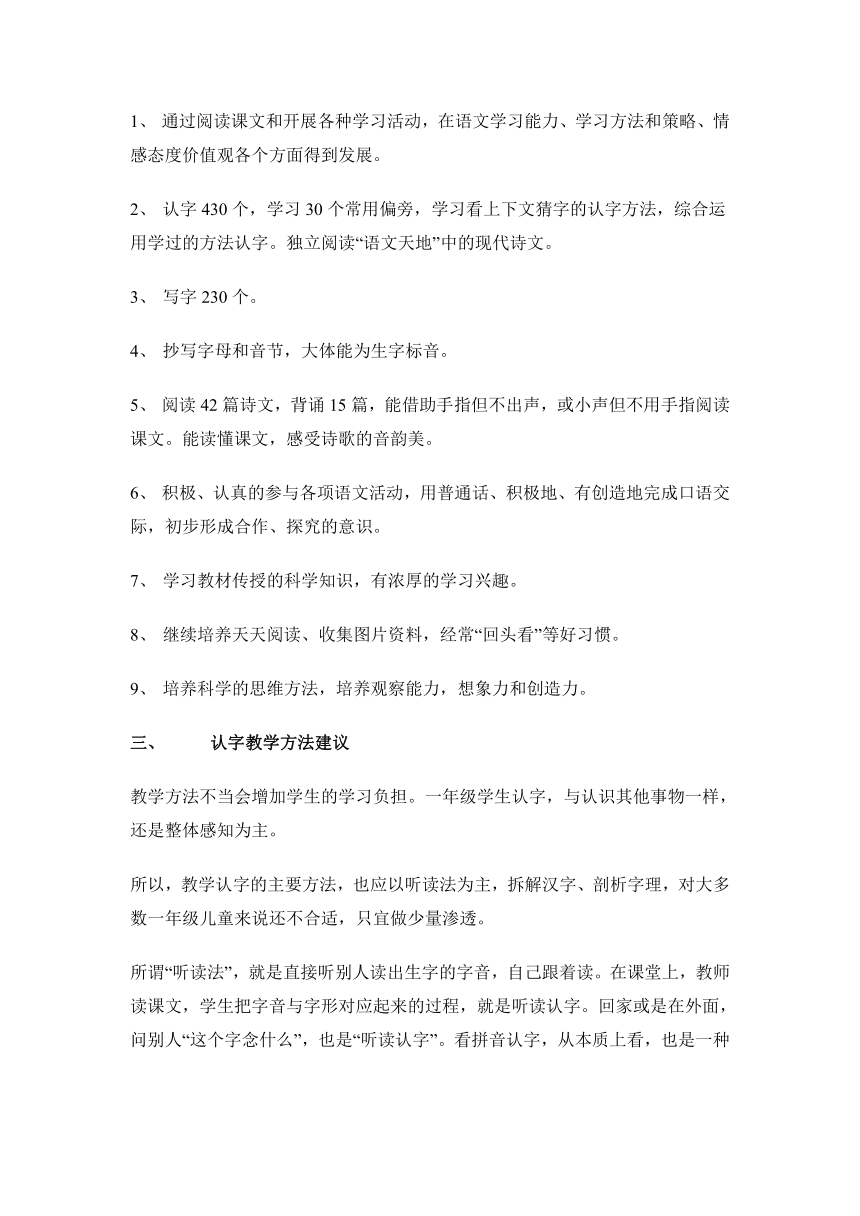 1、 通过阅读课文和开展各种学习活动，在语文学习能力、学习方法和策略、情感态度价值观各个方面得到发展。

2、 认字 430 个，学习 30 个常用偏旁，学习看上下文猜字的认字方法，综合运用学过的方法认字。独立阅读“语文天地”中的现代诗文。

3、 写字 230 个。

4、 抄写字母和音节，大体能为生字标音。

5、 阅读 42 篇诗文，背诵 15 篇，能借助手指但不出声，或小声但不用手指阅读课文。能读懂课文，感受诗歌的音韵美。

6、 积极、认真的参与各项语文活动，用普通话、积极地、有创造地完成口语交际，初步形成合作、探究的意识。

7、 学习教材传授的科学知识，有浓厚的学习兴趣。

8、 继续培养天天阅读、收集图片资料，经常“回头看”等好习惯。

9、 培养科学的思维方法，培养观察能力，想象力和创造力。

三、 认字教学方法建议

教学方法不当会增加学生的学习负担。一年级学生认字，与认识其他事物一样，还是整体感知为主。

所以，教学认字的主要方法，也应以听读法为主，拆解汉字、剖析字理，对大多数一年级儿童来说还不合适，只宜做少量渗透。

所谓“听读法”，就是直接听别人读出生字的字音，自己跟着读。在课堂上，教师读课文，学生把字音与字形对应起来的过程，就是听读认字。回家或是在外面，问别人“这个字念什么”，也是“听读认字”。看拼音认字，从本质上看，也是一种